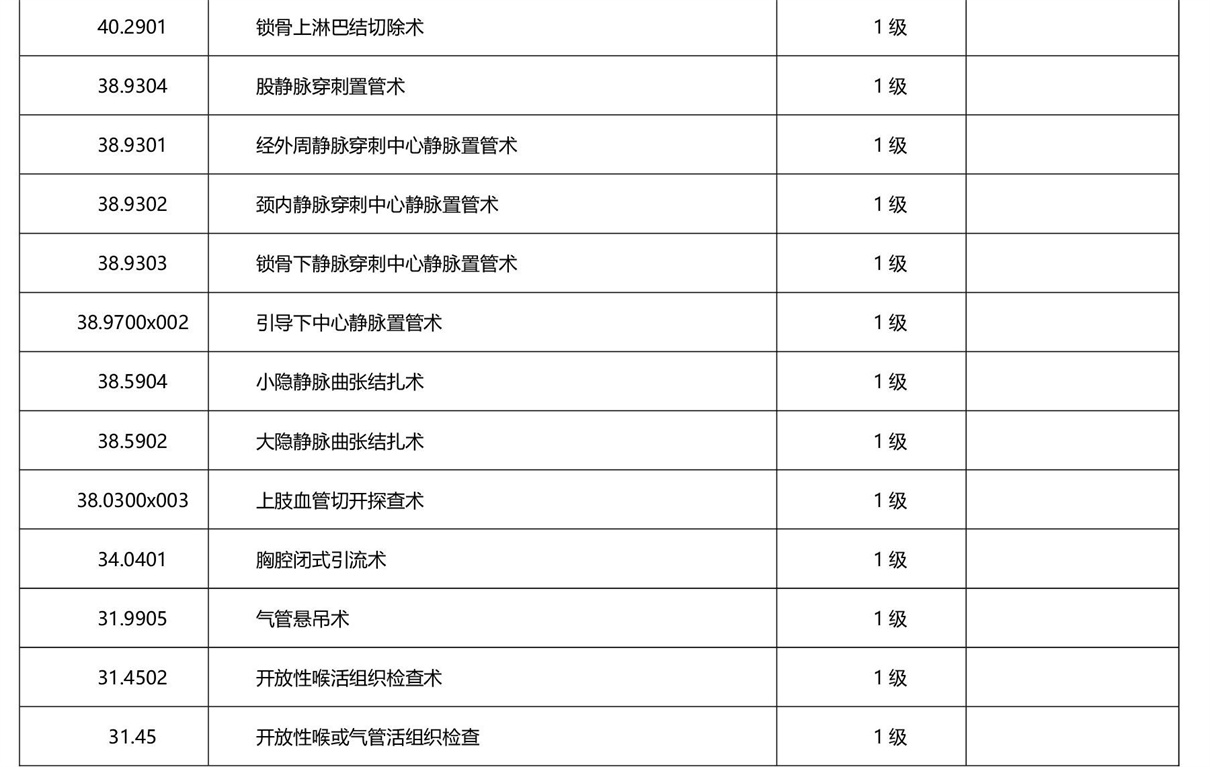 | | | | |
|---|---|---|---|
| 40.2901 | 锁骨上淋巴结切除术 | 1 级 | |
| 38.9304 | 股静脉穿刺置管术 | 1 级 | |
| 38.9301 | 经外周静脉穿刺中心静脉置管术 | 1 级 | |
| 38.9302 | 颈内静脉穿刺中心静脉置管术 | 1 级 | |
| 38.9303 | 锁骨下静脉穿刺中心静脉置管术 | 1 级 | |
| 38.9700x002 | 引导下中心静脉置管术 | 1 级 | |
| 38.5904 | 小隐静脉曲张结扎术 | 1 级 | |
| 38.5902 | 大隐静脉曲张结扎术 | 1 级 | |
| 38.0300x003 | 上肢血管切开探查术 | 1 级 | |
| 34.0401 | 胸腔闭式引流术 | 1 级 | |
| 31.9905 | 气管悬吊术 | 1 级 | |
| 31.4502 | 开放性喉活组织检查术 | 1 级 | |
| 31.45 | 开放性喉或气管活组织检查 | 1 级 | |